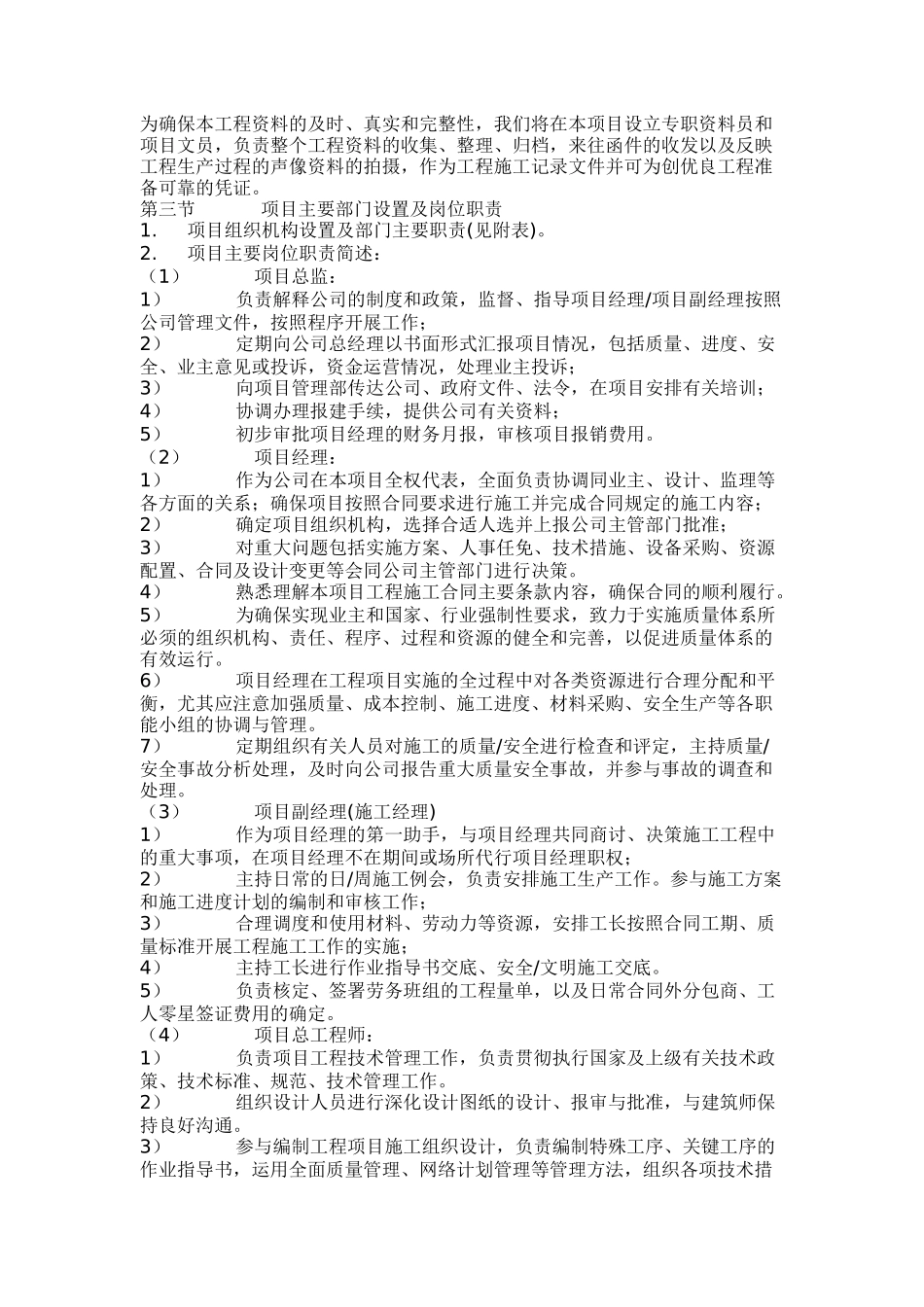 为确保本工程资料的及时、真实和完整性，我们将在本项目设立专职资料员和项目文员，负责整个工程资料的收集、整理、归档，来往函件的收发以及反映工程生产过程的声像资料的拍摄，作为工程施工记录文件并可为创优良工程准备可靠的凭证。
第三节　　项目主要部门设置及岗位职责
1.　项目组织机构设置及部门主要职责(见附表)。
2.　项目主要岗位职责简述：
（1）　项目总监：
1）　负责解释公司的制度和政策，监督、指导项目经理/项目副经理按照公司管理文件，按照程序开展工作；
2）　定期向公司总经理以书面形式汇报项目情况，包括质量、进度、安全、业主意见或投诉，资金运营情况，处理业主投诉；
3）　向项目管理部传达公司、政府文件、法令，在项目安排有关培训；
4）　协调办理报建手续，提供公司有关资料；
5）　初步审批项目经理的财务月报，审核项目报销费用。
（2）　项目经理：
1）　作为公司在本项目全权代表，全面负责协调同业主、设计、监理等各方面的关系；确保项目按照合同要求进行施工并完成合同规定的施工内容；
2）　确定项目组织机构，选择合适人选并上报公司主管部门批准；
3）　对重大问题包括实施方案、人事任免、技术措施、设备采购、资源配置、合同及设计变更等会同公司主管部门进行决策。
4）　熟悉理解本项目工程施工合同主要条款内容，确保合同的顺利履行。
5）　为确保实现业主和国家、行业强制性要求，致力于实施质量体系所必须的组织机构、责任、程序、过程和资源的健全和完善，以促进质量体系的有效运行。
6）　项目经理在工程项目实施的全过程中对各类资源进行合理分配和平衡，尤其应注意加强质量、成本控制、施工进度、材料采购、安全生产等各职能小组的协调与管理。
7）　定期组织有关人员对施工的质量/安全进行检查和评定，主持质量/安全事故分析处理，及时向公司报告重大质量安全事故，并参与事故的调查和处理。
（3）　项目副经理(施工经理)
1）　作为项目经理的第一助手，与项目经理共同商讨、决策施工工程中的重大事项，在项目经理不在期间或场所代行项目经理职权；
2）　主持日常的日/周施工例会，负责安排施工生产工作。参与施工方案和施工进度计划的编制和审核工作；
3）　合理调度和使用材料、劳动力等资源，安排工长按照合同工期、质量标准开展工程施工工作的实施；
4）　主持工长进行作业指导书交底、安全/文明施工交底。
5）　负责核定、签署劳务班组的工程量单，以及日常合同外分包商、工人零星签证费用的确定。
（4）　项目总工程师：
1）　负责项目工程技术管理工作，负责贯彻执行国家及上级有关技术政策、技术标准、规范、技术管理工作。
2）　组织设计人员进行深化设计图纸的设计、报审与批准，与建筑师保持良好沟通。
3）　参与编制工程项目施工组织设计，负责编制特殊工序、关键工序的作业指导书，运用全面质量管理、网络计划管理等管理方法，组织各项技术措